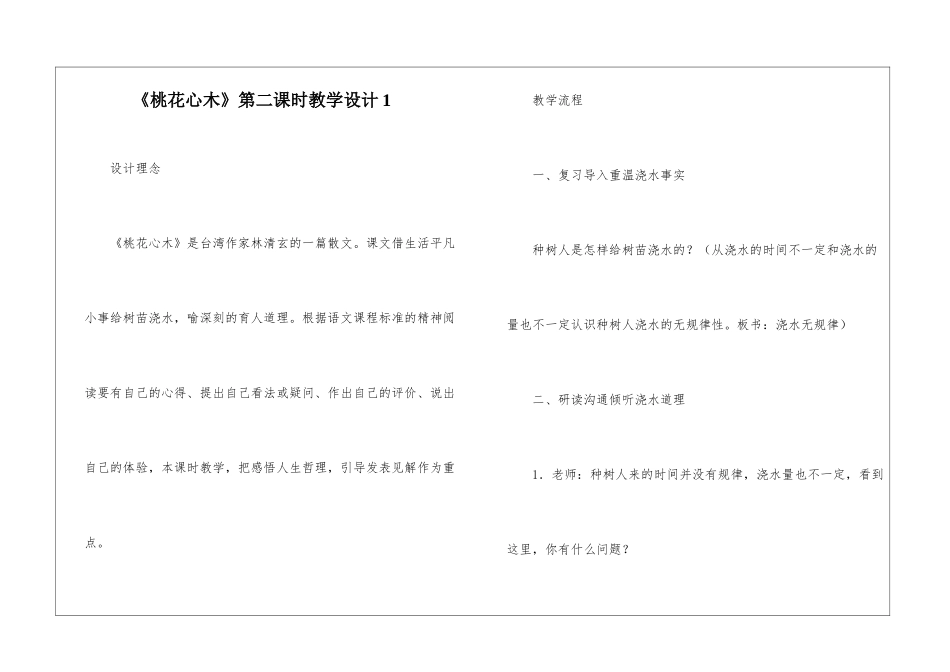 《桃花心木》第二课时教学设计1

设计理念

《桃花心木》是台湾作家林清玄的一篇散文。课文借生活平凡小事给树苗浇水，喻深刻的育人道理。根据语文课程标准的精神阅读要有自己的心得、提出自己看法或疑问、作出自己的评价、说出自己的体验，本课时教学，把感悟人生哲理，引导发表见解作为重点。

教学流程

一、复习导入重温浇水事实

种树人是怎样给树苗浇水的？（从浇水的时间不一定和浇水的量也不一定认识种树人浇水的无规律性。板书：浇水无规律）

二、研读沟通倾听浇水道理

1.老师：种树人来的时间并没有规律，浇水量也不一定，看到这里，你有什么问题？